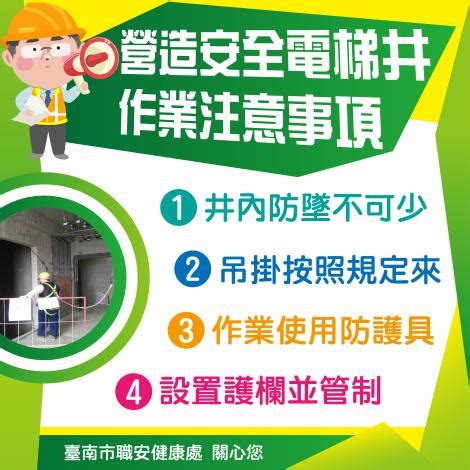 營造安全電梯井
作業注意事項

1 井內防墜不可少

2 吊掛按照規定來

3 作業使用防護具

4 設置護欄並管制

臺南市職安健康處 關心您